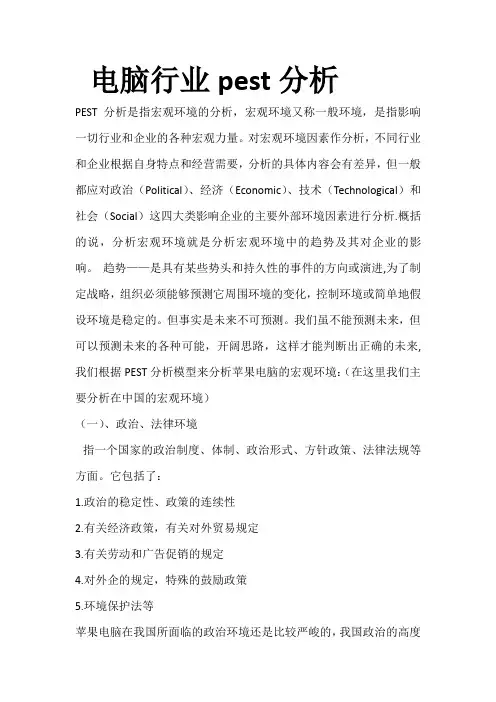 电脑行业 pest 分析

PEST 分析是指宏观环境的分析，宏观环境又称一般环境，是指影响一切行业和企业的各种宏观力量。对宏观环境因素作分析，不同行业和企业根据自身特点和经营需要，分析的具体内容会有差异，但一般都应对政治（Political）、经济（Economic）、技术（Technological）和社会（Social）这四大类影响企业的主要外部环境因素进行分析.概括的说，分析宏观环境就是分析宏观环境中的趋势及其对企业的影响。 趋势——是具有某些势头和持久性的事件的方向或演进,为了制定战略，组织必须能够预测它周围环境的变化，控制环境或简单地假设环境是稳定的。但事实是未来不可预测。我们虽不能预测未来，但可以预测未来的各种可能，开阔思路，这样才能判断出正确的未来,我们根据 PEST 分析模型来分析苹果电脑的宏观环境:（在这里我们主要分析在中国的宏观环境）

（一）、政治、法律环境

指一个国家的政治制度、体制、政治形式、方针政策、法律法规等方面。它包括了：

1.政治的稳定性、政策的连续性

2.有关经济政策，有关对外贸易规定

3.有关劳动和广告促销的规定

4.对外企的规定，特殊的鼓励政策

5.环境保护法等

苹果电脑在我国所面临的政治环境还是比较严峻的，我国政治的高度